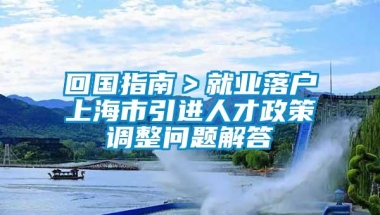 回国指南 > 就业落户
上海市引进人才政策
调整问题解答